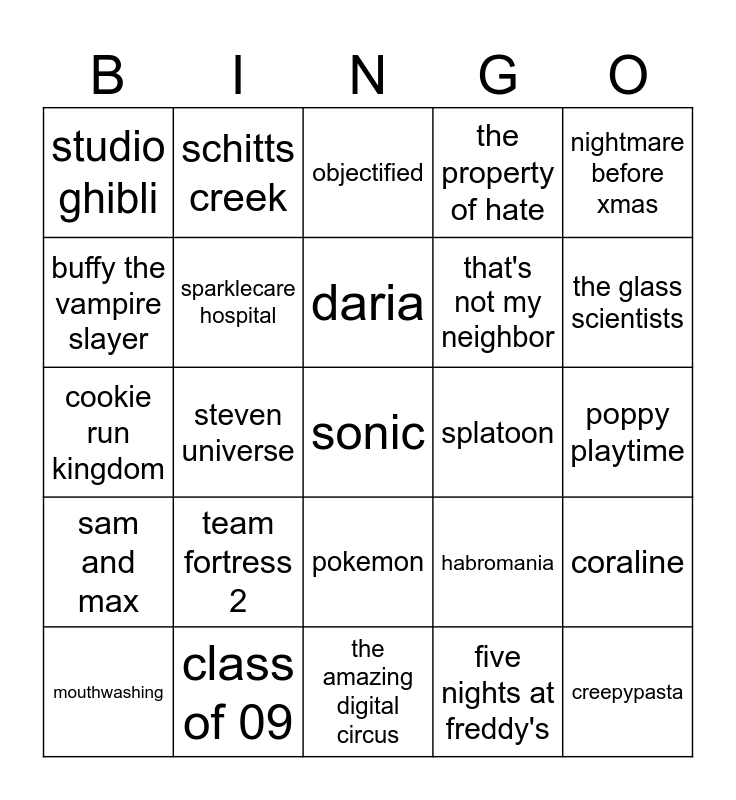 | B | I | N | G | O |
|---|---|---|---|---|
| studio ghibli | schitts creek | objectified | the property of hate | nightmare before xmas |
| buffy the vampire slayer | sparklecare hospital | daria | that's not my neighbor | the glass scientists |
| cookie run kingdom | steven universe | sonic | splatoon | poppy playtime |
| sam and max | team fortress 2 | pokemon | habromania | coraline |
| mouthwashing | class of 09 | the amazing digital circus | five nights at freddy's | creepypasta |